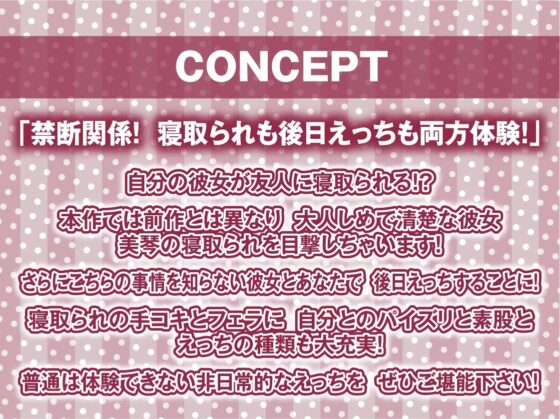 CONCEPT

「禁断関係! 寝取られも後日えっちも両方体験!」

自分の彼女が友人に寝取られる!?

本作では前作とは異なり 大人しめで清楚な彼女 美琴の寝取られを目撃しちゃいます!

さらにこちらの事情を知らない彼女とあなたで 後日えっちすることに!

寝取られの手コキとフェラに 自分とのパイズリと素股と えっちの種類も大充実!

普通は体験できない非日常的なえっちを ぜひご堪能下さい!